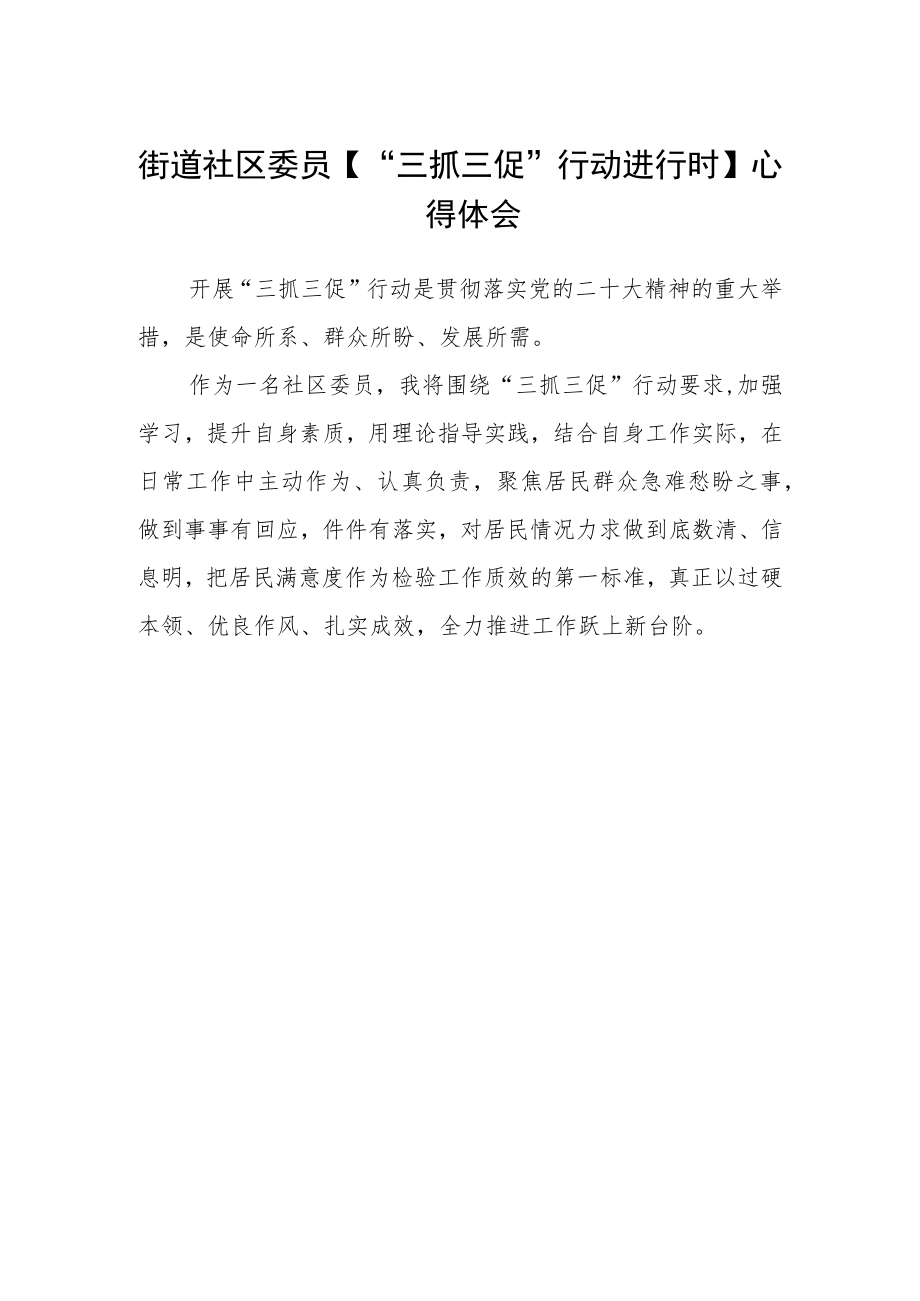 街道社区委员【“三抓三促”行动进行时】心得体会

开展“三抓三促”行动是贯彻落实党的二十大精神的重大举措，是使命所系、群众所盼、发展所需。

作为一名社区委员，我将围绕“三抓三促”行动要求,加强学习，提升自身素质，用理论指导实践，结合自身工作实际，在日常工作中主动作为、认真负责，聚焦居民群众急难愁盼之事，做到事事有回应，件件有落实，对居民情况力求做到底数清、信息明，把居民满意度作为检验工作质效的第一标准，真正以过硬本领、优良作风、扎实成效，全力推进工作跃上新台阶。